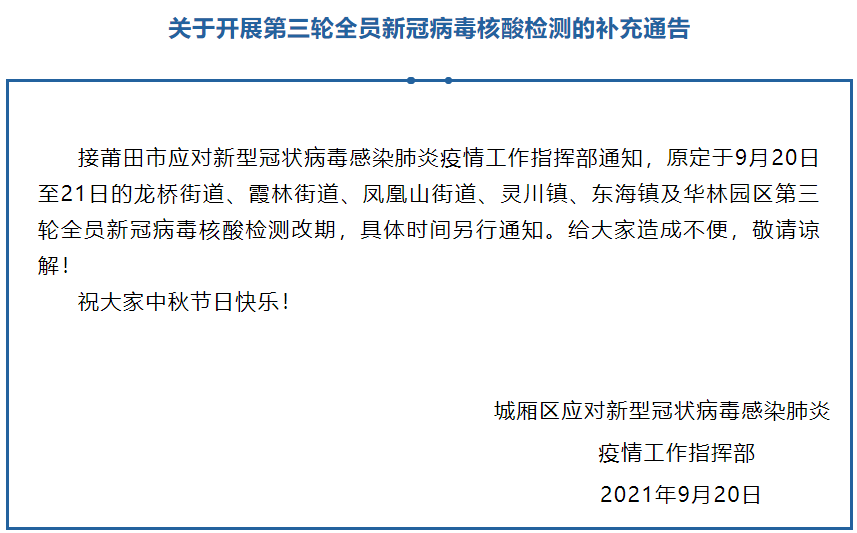 关于开展第三轮全员新冠病毒核酸检测的补充通告

接莆田市应对新型冠状病毒感染肺炎疫情工作指挥部通知，原定于9月20日至21日的龙桥街道、霞林街道、凤凰山街道、灵川镇、东海镇及华林园区第三轮全员新冠病毒核酸检测改期，具体时间另行通知。给大家造成不便，敬请谅解！

祝大家中秋节日快乐！

城厢区应对新型冠状病毒感染肺炎
疫情工作指挥部
2021年9月20日